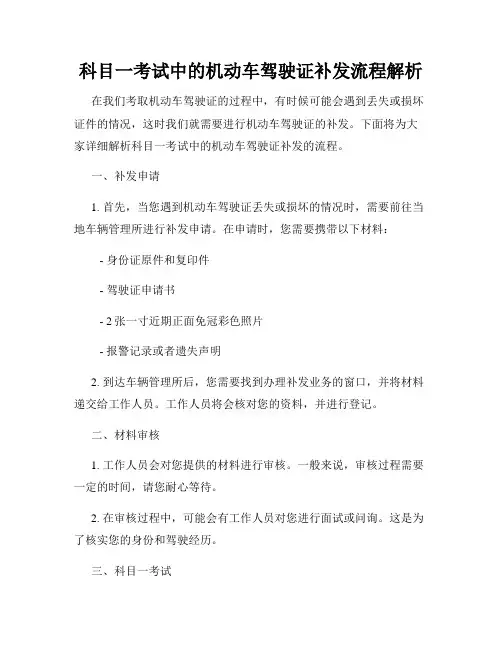 科目一考试中的机动车驾驶证补发流程解析

在我们考取机动车驾驶证的过程中，有时候可能会遇到丢失或损坏证件的情况，这时我们就需要进行机动车驾驶证的补发。下面将为大家详细解析科目一考试中的机动车驾驶证补发的流程。

一、补发申请

1. 首先，当您遇到机动车驾驶证丢失或损坏的情况时，需要前往当地车辆管理所进行补发申请。在申请时，您需要携带以下材料：

- 身份证原件和复印件

- 驾驶证申请书

- 2 张一寸近期正面免冠彩色照片

- 报警记录或者遗失声明

2. 到达车辆管理所后，您需要找到办理补发业务的窗口，并将材料递交给工作人员。工作人员将会核对您的资料，并进行登记。

二、材料审核

1. 工作人员会对您提供的材料进行审核。一般来说，审核过程需要一定的时间，请您耐心等待。

2. 在审核过程中，可能会有工作人员对您进行面试或问询。这是为了核实您的身份和驾驶经历。

三、科目一考试